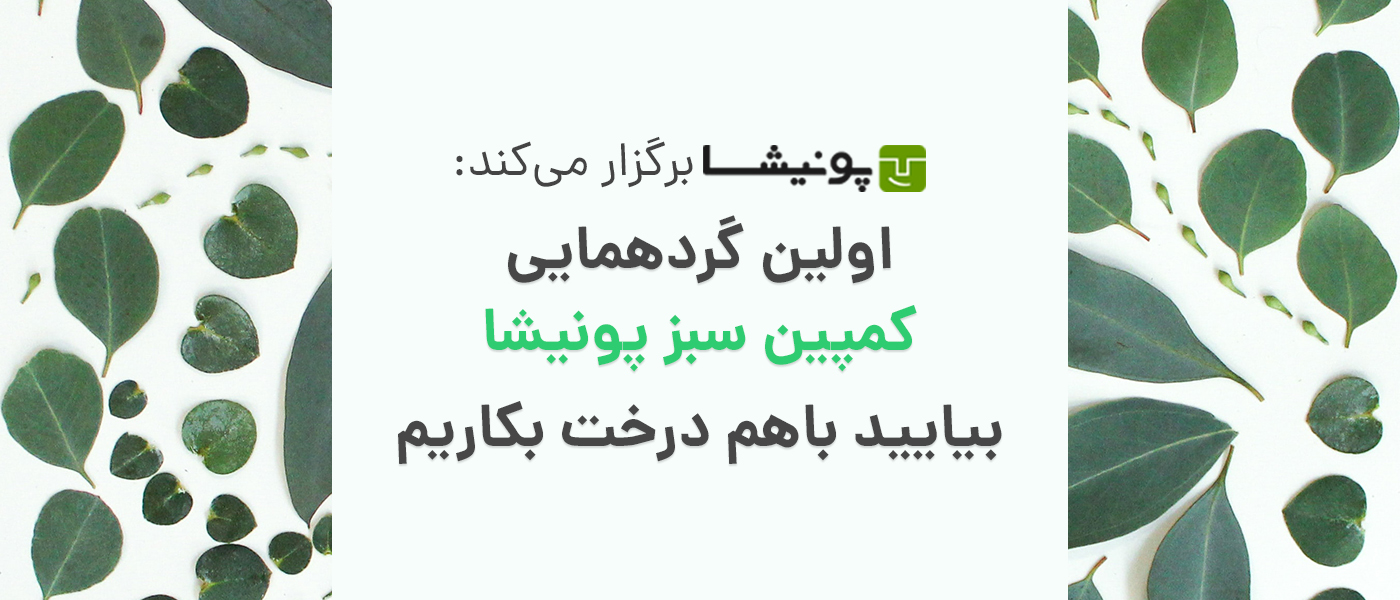 پونیشا برگزار می‌کند:

اولین گردهمایی

کمپین سبز پونیشا

بیایید باهم درخت بکاریم